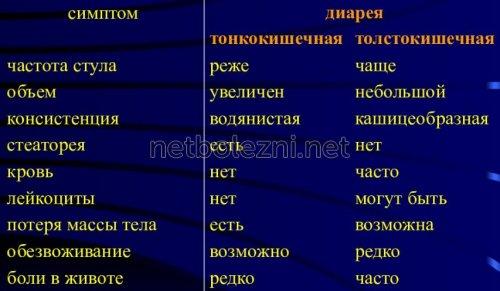 | симптом | диарея | |
|---|---|---|
| | тонкокишечная | толстокишечная |
| частота стула | реже | чаще |
| объем | увеличен | небольшой |
| консистенция | водянистая | кашицеобразная |
| стеаторея | есть | нет |
| кровь | нет | часто |
| лейкоциты | нет | могут быть |
| потеря массы тела | есть | возможна |
| обезвоживание | возможно | редко |
| боли в животе | редко | часто |

netbolezni.net